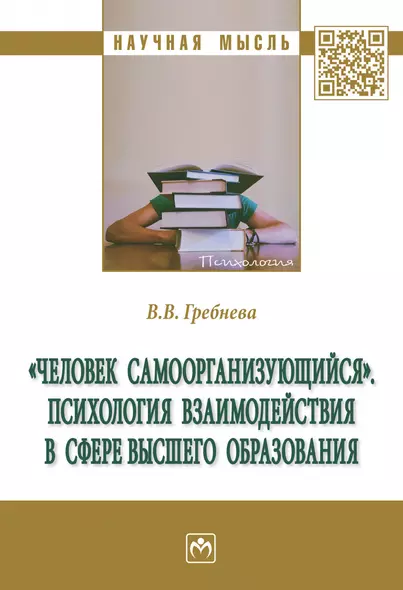 НАУЧНАЯ МЫСЛЬ

Психология

В.В. Гребнева

«ЧЕЛОВЕК САМООРГАНИЗУЮЩИЙСЯ». ПСИХОЛОГИЯ ВЗАИМОДЕЙСТВИЯ В СФЕРЕ ВЫСШЕГО ОБРАЗОВАНИЯ